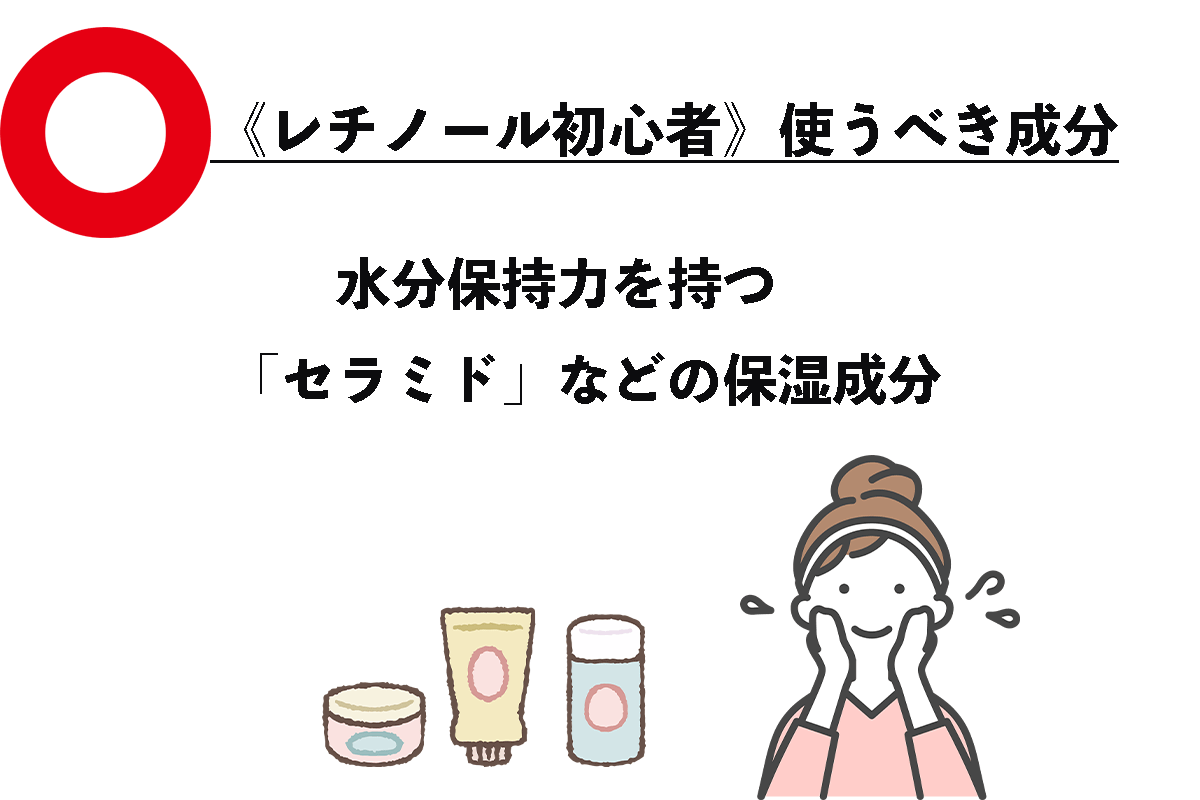 《レチノール初心者》使うべき成分

水分保持力を持つ
「セラミド」などの保湿成分